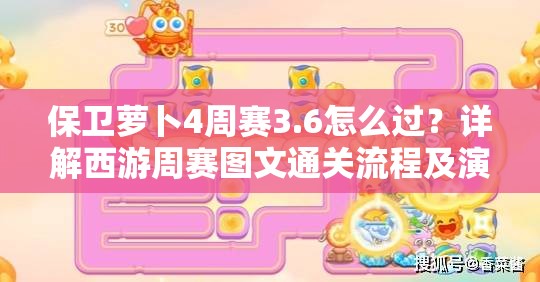 30

保卫萝卜4周赛3.6怎么过？详解西游周赛图文通关流程及演

搜狐号@香菜酱